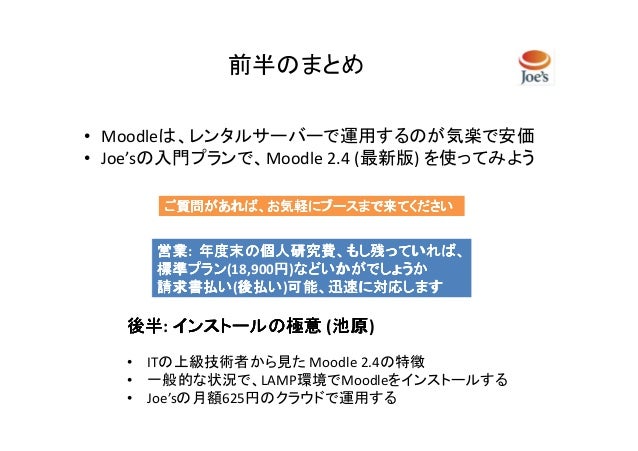 前半のまとめ

Joe's

• Moodleは、レンタルサーバーで運用するのが気楽で安価
• Joe'sの入門プランで、Moodle 2.4 (最新版) を使ってみよう

ご質問があれば、お気軽にブースまで来てください

営業: 年度末の個人研究費、もし残っていれば、標準プラン(18,900円)などいかがでしょうか
請求書払い(後払い)可能、迅速に対応します

後半: インストールの極意 (池原)

• ITの上級技術者から見たMoodle 2.4の特徴
• 一般的な状況で、LAMP環境でMoodleをインストールする
• Joe'sの月額625円のクラウドで運用する